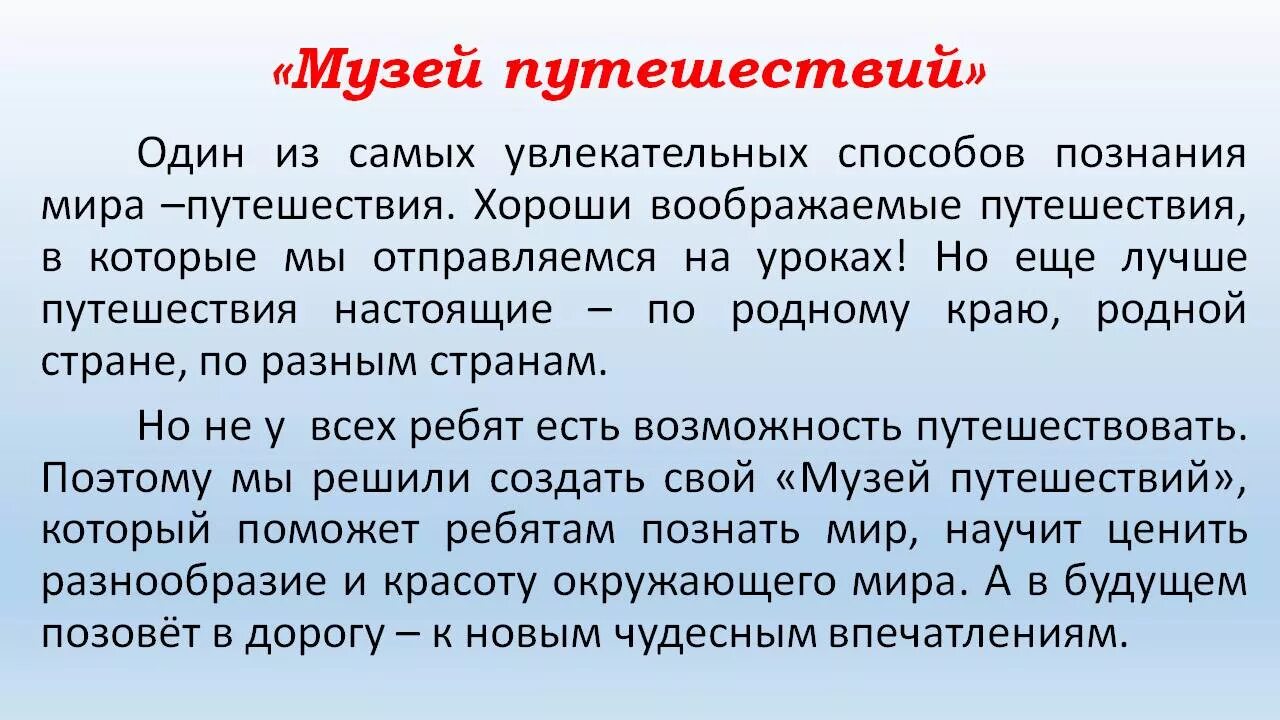 «Музей путешествий»

Один из самых увлекательных способов познания мира –путешествия. Хороши воображаемые путешествия, в которые мы отправляемся на уроках! Но еще лучше путешествия настоящие – по родному краю, родной стране, по разным странам.

Но не у всех ребят есть возможность путешествовать. Поэтому мы решили создать свой «Музей путешествий», который поможет ребятам познать мир, научит ценить разнообразие и красоту окружающего мира. А в будущем позовёт в дорогу – к новым чудесным впечатлениям.